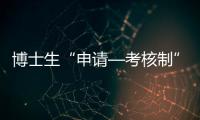 博士生“申请—考核制”